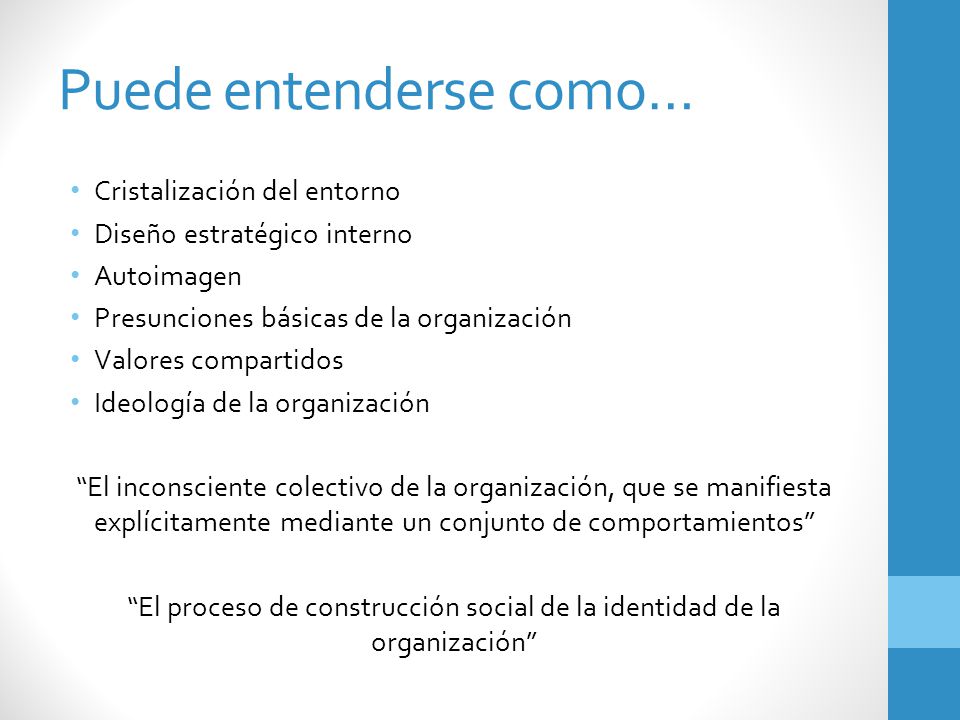 Puede entenderse como…

• Cristalización del entorno
• Diseño estratégico interno
• Autoimagen
• Presunciones básicas de la organización
• Valores compartidos
• Ideología de la organización

“El inconsciente colectivo de la organización, que se manifiesta explícitamente mediante un conjunto de comportamientos”

“El proceso de construcción social de la identidad de la organización”